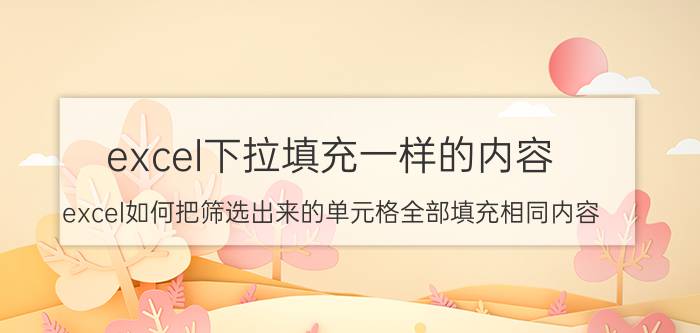 excel下拉填充一样的内容

excel如何把筛选出来的单元格全部填充相同内容